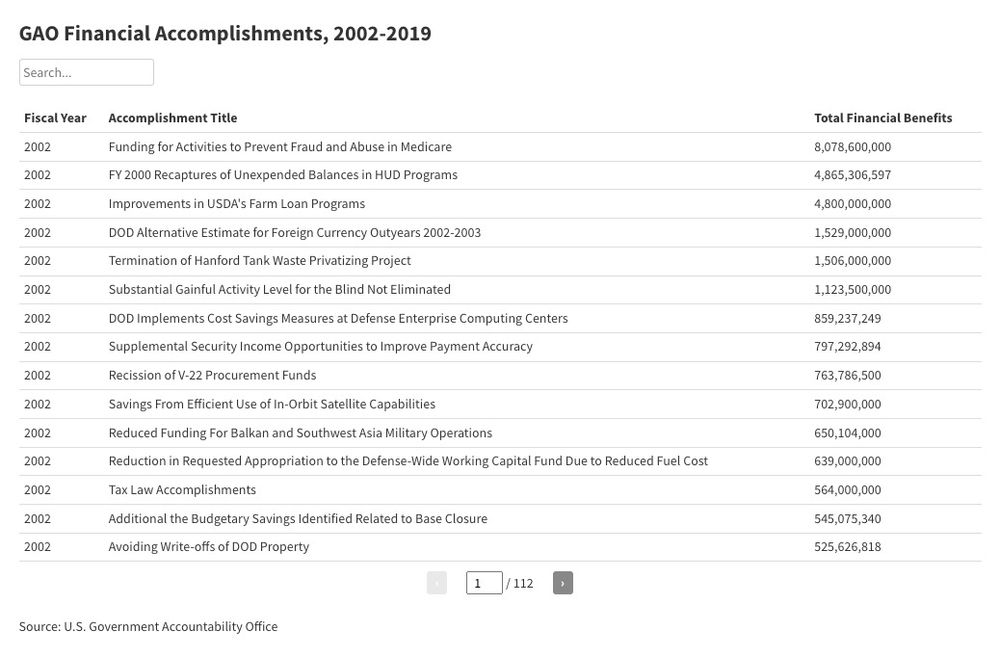 GAO Financial Accomplishments, 2002-2019

Search...

| Fiscal Year | Accomplishment Title | Total Financial Benefits |
|---|---|---|
| 2002 | Funding for Activities to Prevent Fraud and Abuse in Medicare | 8,078,600,000 |
| 2002 | FY 2000 Recaptures of Unexpended Balances in HUD Programs | 4,865,306,597 |
| 2002 | Improvements in USDA's Farm Loan Programs | 4,800,000,000 |
| 2002 | DOD Alternative Estimate for Foreign Currency Outyears 2002-2003 | 1,529,000,000 |
| 2002 | Termination of Hanford Tank Waste Privatizing Project | 1,506,000,000 |
| 2002 | Substantial Gainful Activity Level for the Blind Not Eliminated | 1,123,500,000 |
| 2002 | DOD Implements Cost Savings Measures at Defense Enterprise Computing Centers | 859,237,249 |
| 2002 | Supplemental Security Income Opportunities to Improve Payment Accuracy | 797,292,894 |
| 2002 | Recission of V-22 Procurement Funds | 763,786,500 |
| 2002 | Savings From Efficient Use of In-Orbit Satellite Capabilities | 702,900,000 |
| 2002 | Reduced Funding For Balkan and Southwest Asia Military Operations | 650,104,000 |
| 2002 | Reduction in Requested Appropriation to the Defense-Wide Working Capital Fund Due to Reduced Fuel Cost | 639,000,000 |
| 2002 | Tax Law Accomplishments | 564,000,000 |
| 2002 | Additional the Budgetary Savings Identified Related to Base Closure | 545,075,340 |
| 2002 | Avoiding Write-offs of DOD Property | 525,626,818 |

‹ 1 / 112 ›

Source: U.S. Government Accountability Office